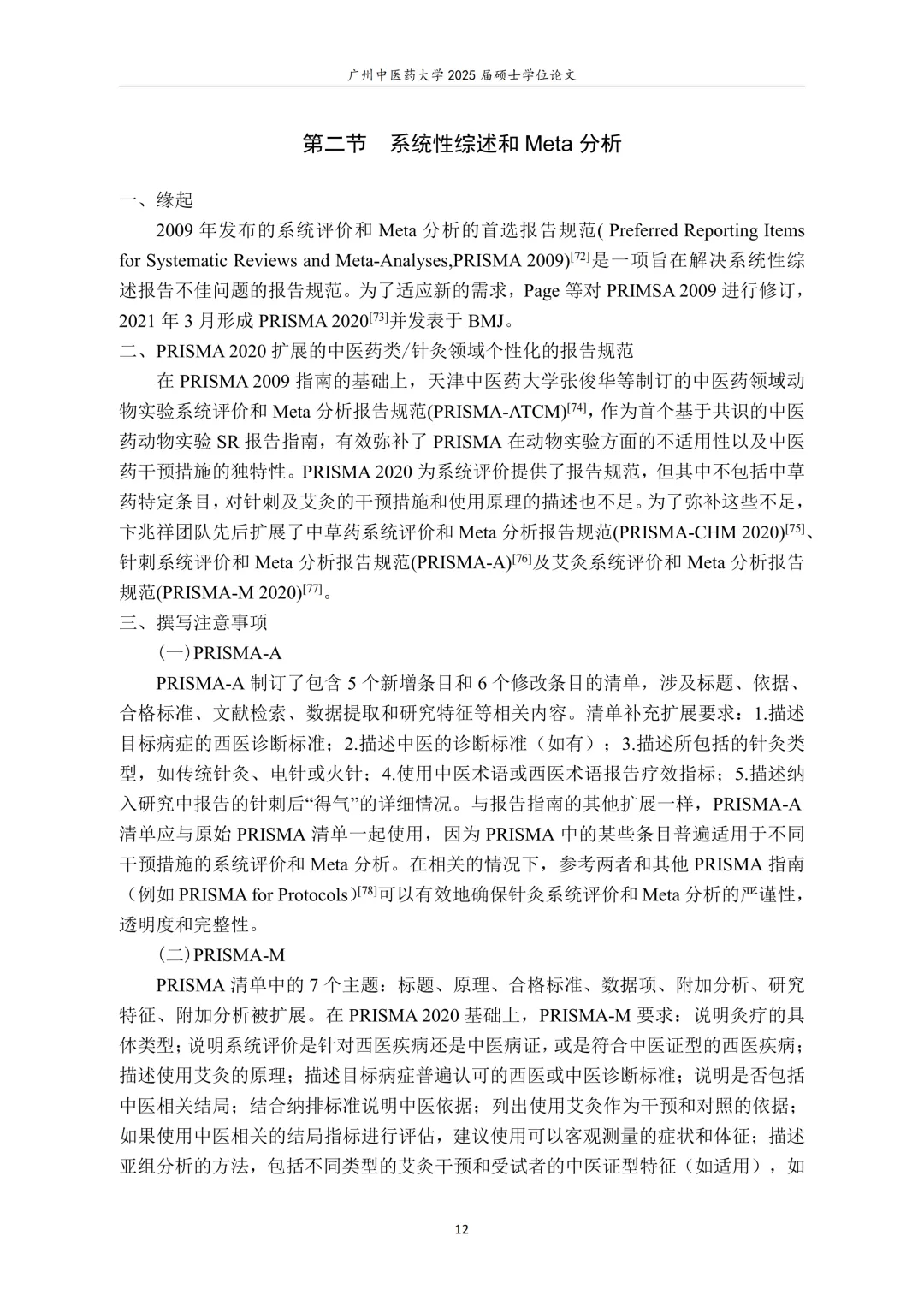 广州中医药大学 2025 届硕士学位论文

第二节　系统性综述和 Meta 分析

一、缘起

2009 年发布的系统评价和 Meta 分析的首选报告规范( Preferred Reporting Items for Systematic Reviews and Meta-Analyses,PRISMA 2009)$^{[72]}$是一项旨在解决系统性综述报告不佳问题的报告规范。为了适应新的需求，Page 等对 PRIMSA 2009 进行修订，2021 年 3 月形成 PRISMA 2020$^{[73]}$并发表于 BMJ。

二、PRISMA 2020 扩展的中医药类/针灸领域个性化的报告规范

在 PRISMA 2009 指南的基础上，天津中医药大学张俊华等制订的中医药领域动物实验系统评价和 Meta 分析报告规范(PRISMA-ATCM)$^{[74]}$，作为首个基于共识的中医药动物实验 SR 报告指南，有效弥补了 PRISMA 在动物实验方面的不适用性以及中医药干预措施的独特性。PRISMA 2020 为系统评价提供了报告规范，但其中不包括中草药特定条目，对针刺及艾灸的干预措施和使用原理的描述也不足。为了弥补这些不足，卞兆祥团队先后扩展了中草药系统评价和 Meta 分析报告规范(PRISMA-CHM 2020)$^{[75]}$、针刺系统评价和 Meta 分析报告规范(PRISMA-A)$^{[76]}$及艾灸系统评价和 Meta 分析报告规范(PRISMA-M 2020)$^{[77]}$。

三、撰写注意事项

（一）PRISMA-A

PRISMA-A 制订了包含 5 个新增条目和 6 个修改条目的清单，涉及标题、依据、合格标准、文献检索、数据提取和研究特征等相关内容。清单补充扩展要求：1.描述目标病症的西医诊断标准；2.描述中医的诊断标准（如有）；3.描述所包括的针灸类型，如传统针灸、电针或火针；4.使用中医术语或西医术语报告疗效指标；5.描述纳入研究中报告的针刺后“得气”的详细情况。与报告指南的其他扩展一样，PRISMA-A 清单应与原始 PRISMA 清单一起使用，因为 PRISMA 中的某些条目普遍适用于不同干预措施的系统评价和 Meta 分析。在相关的情况下，参考两者和其他 PRISMA 指南（例如 PRISMA for Protocols）$^{[78]}$可以有效地确保针灸系统评价和 Meta 分析的严谨性，透明度和完整性。

（二）PRISMA-M

PRISMA 清单中的 7 个主题：标题、原理、合格标准、数据项、附加分析、研究特征、附加分析被扩展。在 PRISMA 2020 基础上，PRISMA-M 要求：说明灸疗的具体类型；说明系统评价是针对西医疾病还是中医病证，或是符合中医证型的西医疾病；描述使用艾灸的原理；描述目标病症普遍认可的西医或中医诊断标准；说明是否包括中医相关结局；结合纳排标准说明中医依据；列出使用艾灸作为干预和对照的依据；如果使用中医相关的结局指标进行评估，建议使用可以客观测量的症状和体征；描述亚组分析的方法，包括不同类型的艾灸干预和受试者的中医证型特征（如适用），如

12